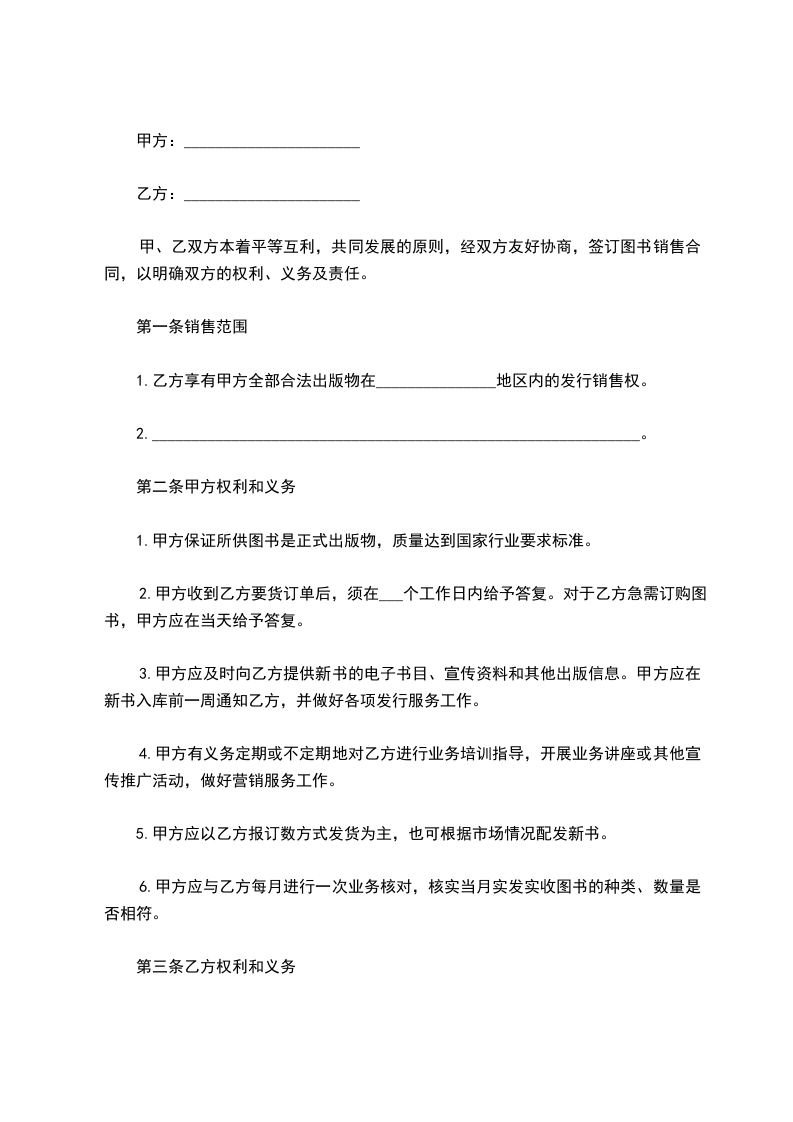 甲方：______________________

乙方：______________________

甲、乙双方本着平等互利，共同发展的原则，经双方友好协商，签订图书销售合同，以明确双方的权利、义务及责任。

第一条销售范围

1.乙方享有甲方全部合法出版物在_______________地区内的发行销售权。

2.______________________________________________________________。

第二条甲方权利和义务

1.甲方保证所供图书是正式出版物，质量达到国家行业要求标准。

2.甲方收到乙方要货订单后，须在___个工作日内给予答复。对于乙方急需订购图书，甲方应在当天给予答复。

3.甲方应及时向乙方提供新书的电子书目、宣传资料和其他出版信息。甲方应在新书入库前一周通知乙方，并做好各项发行服务工作。

4.甲方有义务定期或不定期地对乙方进行业务培训指导，开展业务讲座或其他宣传推广活动，做好营销服务工作。

5.甲方应以乙方报订数方式发货为主，也可根据市场情况配发新书。

6.甲方应与乙方每月进行一次业务核对，核实当月实发实收图书的种类、数量是否相符。

第三条乙方权利和义务